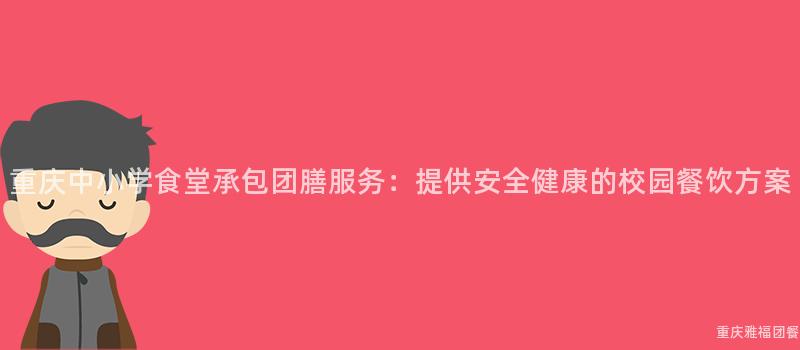 重庆中小学食堂承包团膳服务：提供安全健康的校园餐饮方案

重庆雅福团餐